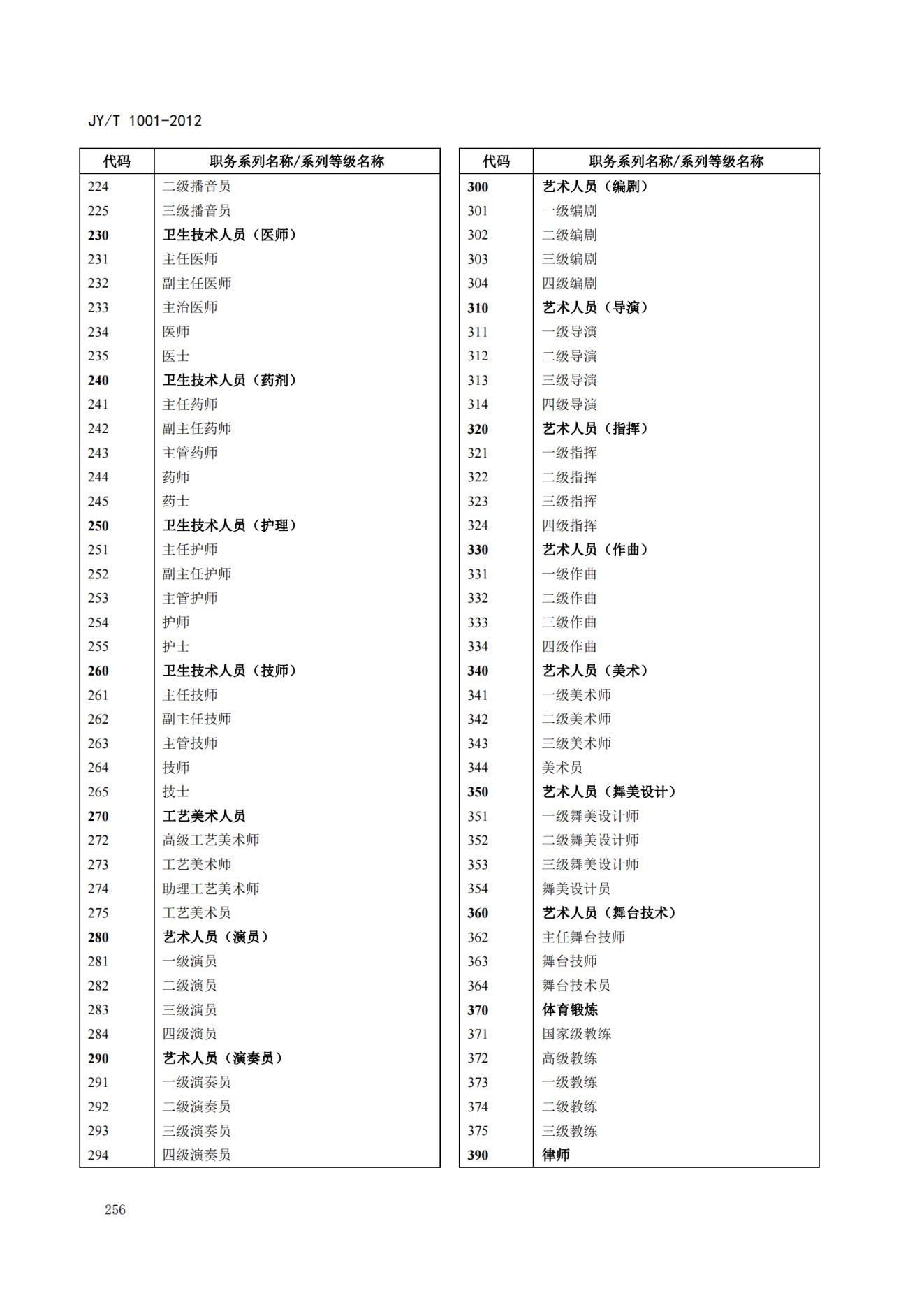 JY/T 1001-2012

| 代码 | 职务系列名称/系列等级名称 |
|---|---|
| 224 | 二级播音员 |
| 225 | 三级播音员 |
| 230 | 卫生技术人员（医师） |
| 231 | 主任医师 |
| 232 | 副主任医师 |
| 233 | 主治医师 |
| 234 | 医师 |
| 235 | 医士 |
| 240 | 卫生技术人员（药剂） |
| 241 | 主任药师 |
| 242 | 副主任药师 |
| 243 | 主管药师 |
| 244 | 药师 |
| 245 | 药士 |
| 250 | 卫生技术人员（护理） |
| 251 | 主任护师 |
| 252 | 副主任护师 |
| 253 | 主管护师 |
| 254 | 护师 |
| 255 | 护士 |
| 260 | 卫生技术人员（技师） |
| 261 | 主任技师 |
| 262 | 副主任技师 |
| 263 | 主管技师 |
| 264 | 技师 |
| 265 | 技士 |
| 270 | 工艺美术人员 |
| 272 | 高级工艺美术师 |
| 273 | 工艺美术师 |
| 274 | 助理工艺美术师 |
| 275 | 工艺美术员 |
| 280 | 艺术人员（演员） |
| 281 | 一级演员 |
| 282 | 二级演员 |
| 283 | 三级演员 |
| 284 | 四级演员 |
| 290 | 艺术人员（演奏员） |
| 291 | 一级演奏员 |
| 292 | 二级演奏员 |
| 293 | 三级演奏员 |
| 294 | 四级演奏员 |

| 代码 | 职务系列名称/系列等级名称 |
|---|---|
| 300 | 艺术人员（编剧） |
| 301 | 一级编剧 |
| 302 | 二级编剧 |
| 303 | 三级编剧 |
| 304 | 四级编剧 |
| 310 | 艺术人员（导演） |
| 311 | 一级导演 |
| 312 | 二级导演 |
| 313 | 三级导演 |
| 314 | 四级导演 |
| 320 | 艺术人员（指挥） |
| 321 | 一级指挥 |
| 322 | 二级指挥 |
| 323 | 三级指挥 |
| 324 | 四级指挥 |
| 330 | 艺术人员（作曲） |
| 331 | 一级作曲 |
| 332 | 二级作曲 |
| 333 | 三级作曲 |
| 334 | 四级作曲 |
| 340 | 艺术人员（美术） |
| 341 | 一级美术师 |
| 342 | 二级美术师 |
| 343 | 三级美术师 |
| 344 | 美术员 |
| 350 | 艺术人员（舞美设计） |
| 351 | 一级舞美设计师 |
| 352 | 二级舞美设计师 |
| 353 | 三级舞美设计师 |
| 354 | 舞美设计员 |
| 360 | 艺术人员（舞台技术） |
| 362 | 主任舞台技师 |
| 363 | 舞台技师 |
| 364 | 舞台技术员 |
| 370 | 体育锻炼 |
| 371 | 国家级教练 |
| 372 | 高级教练 |
| 373 | 一级教练 |
| 374 | 二级教练 |
| 375 | 三级教练 |
| 390 | 律师 |

256